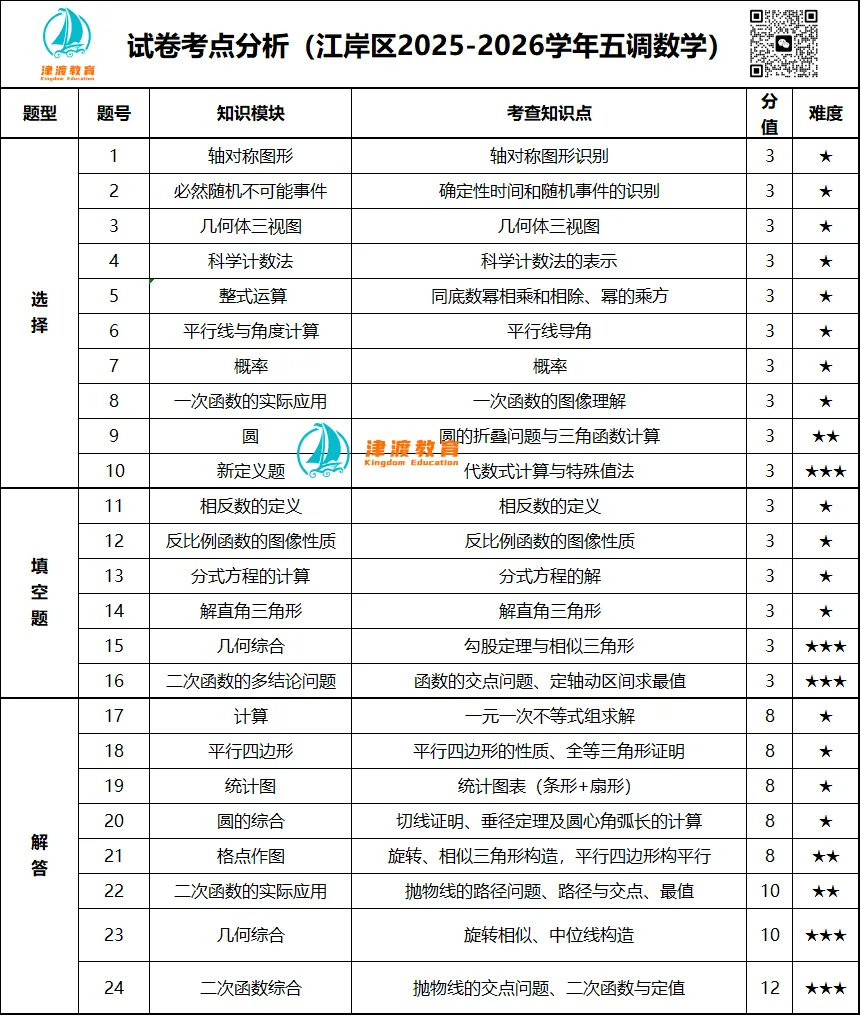 津渡教育
Kingdom Education

试卷考点分析（江岸区2025-2026学年五调数学）

| 题型 | 题号 | 知识模块 | 考查知识点 | 分值 | 难度 |
|---|---|---|---|---|---|
| 选择 | 1 | 轴对称图形 | 轴对称图形识别 | 3 | ★ |
| | 2 | 必然随机不可能事件 | 确定性时间和随机事件的识别 | 3 | ★ |
| | 3 | 几何体三视图 | 几何体三视图 | 3 | ★ |
| | 4 | 科学计数法 | 科学计数法的表示 | 3 | ★ |
| | 5 | 整式运算 | 同底数幂相乘和相除、幂的乘方 | 3 | ★ |
| | 6 | 平行线与角度计算 | 平行线导角 | 3 | ★ |
| | 7 | 概率 | 概率 | 3 | ★ |
| | 8 | 一次函数的实际应用 | 一次函数的图像理解 | 3 | ★ |
| | 9 | 圆 | 圆的折叠问题与三角函数计算 | 3 | ★★ |
| | 10 | 新定义题 | 代数式计算与特殊值法 | 3 | ★★★ |
| 填空题 | 11 | 相反数的定义 | 相反数的定义 | 3 | ★ |
| | 12 | 反比例函数的图像性质 | 反比例函数的图像性质 | 3 | ★ |
| | 13 | 分式方程的计算 | 分式方程的解 | 3 | ★ |
| | 14 | 解直角三角形 | 解直角三角形 | 3 | ★ |
| | 15 | 几何综合 | 勾股定理与相似三角形 | 3 | ★★★ |
| | 16 | 二次函数的多结论问题 | 函数的交点问题、定轴动区间求最值 | 3 | ★★★ |
| 解答 | 17 | 计算 | 一元一次不等式组求解 | 8 | ★ |
| | 18 | 平行四边形 | 平行四边形的性质、全等三角形证明 | 8 | ★ |
| | 19 | 统计图 | 统计图表（条形+扇形） | 8 | ★ |
| | 20 | 圆的综合 | 切线证明、垂径定理及圆心角弧长的计算 | 8 | ★ |
| | 21 | 格点作图 | 旋转、相似三角形构造，平行四边形构平行 | 8 | ★★ |
| | 22 | 二次函数的实际应用 | 抛物线的路径问题、路径与交点、最值 | 10 | ★★ |
| | 23 | 几何综合 | 旋转相似、中位线构造 | 10 | ★★★ |
| | 24 | 二次函数综合 | 抛物线的交点问题、二次函数与定值 | 12 | ★★★ |

津渡教育
Kingdom Education